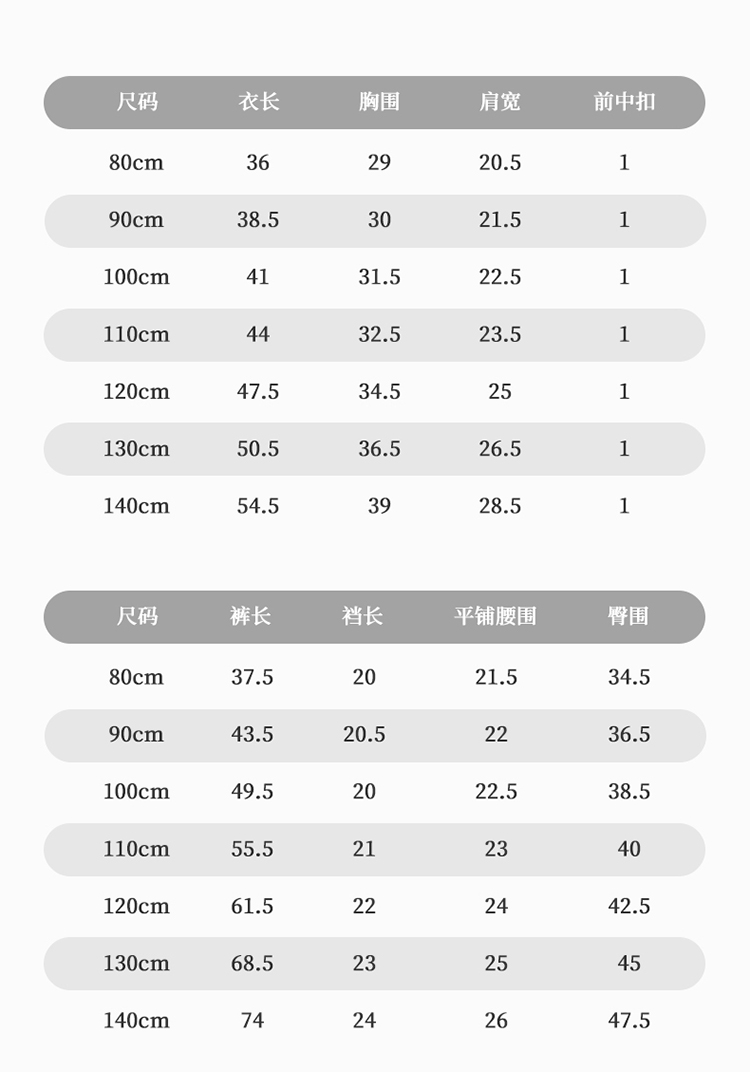 | 尺码 | 衣长 | 胸围 | 肩宽 | 前中扣 |
|---|---|---|---|---|
| 80cm | 36 | 29 | 20.5 | 1 |
| 90cm | 38.5 | 30 | 21.5 | 1 |
| 100cm | 41 | 31.5 | 22.5 | 1 |
| 110cm | 44 | 32.5 | 23.5 | 1 |
| 120cm | 47.5 | 34.5 | 25 | 1 |
| 130cm | 50.5 | 36.5 | 26.5 | 1 |
| 140cm | 54.5 | 39 | 28.5 | 1 |

| 尺码 | 裤长 | 裆长 | 平铺腰围 | 臀围 |
|---|---|---|---|---|
| 80cm | 37.5 | 20 | 21.5 | 34.5 |
| 90cm | 43.5 | 20.5 | 22 | 36.5 |
| 100cm | 49.5 | 20 | 22.5 | 38.5 |
| 110cm | 55.5 | 21 | 23 | 40 |
| 120cm | 61.5 | 22 | 24 | 42.5 |
| 130cm | 68.5 | 23 | 25 | 45 |
| 140cm | 74 | 24 | 26 | 47.5 |